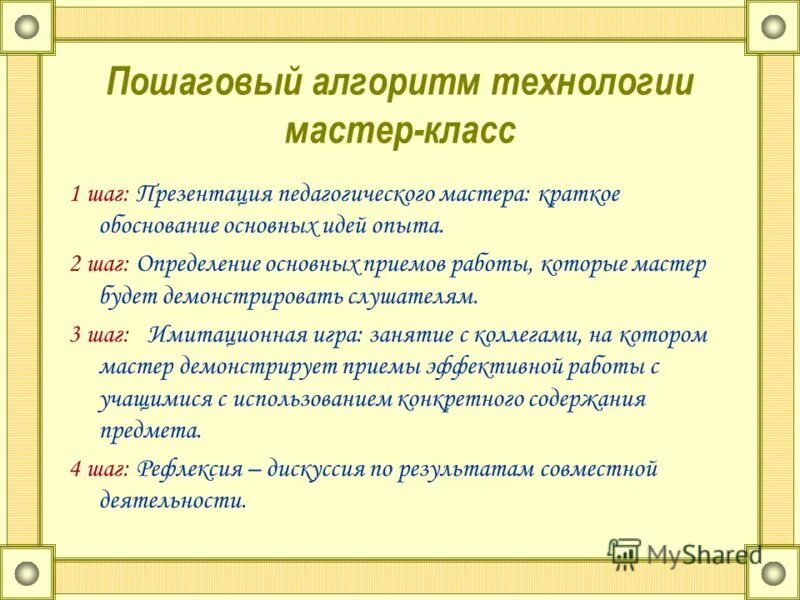 Пошаговый алгоритм технологии мастер-класс

1 шаг: Презентация педагогического мастера: краткое обоснование основных идей опыта.

2 шаг: Определение основных приемов работы, которые мастер будет демонстрировать слушателям.

3 шаг: Имитационная игра: занятие с коллегами, на котором мастер демонстрирует приемы эффективной работы с учащимися с использованием конкретного содержания предмета.

4 шаг: Рефлексия – дискуссия по результатам совместной деятельности.

MyShared